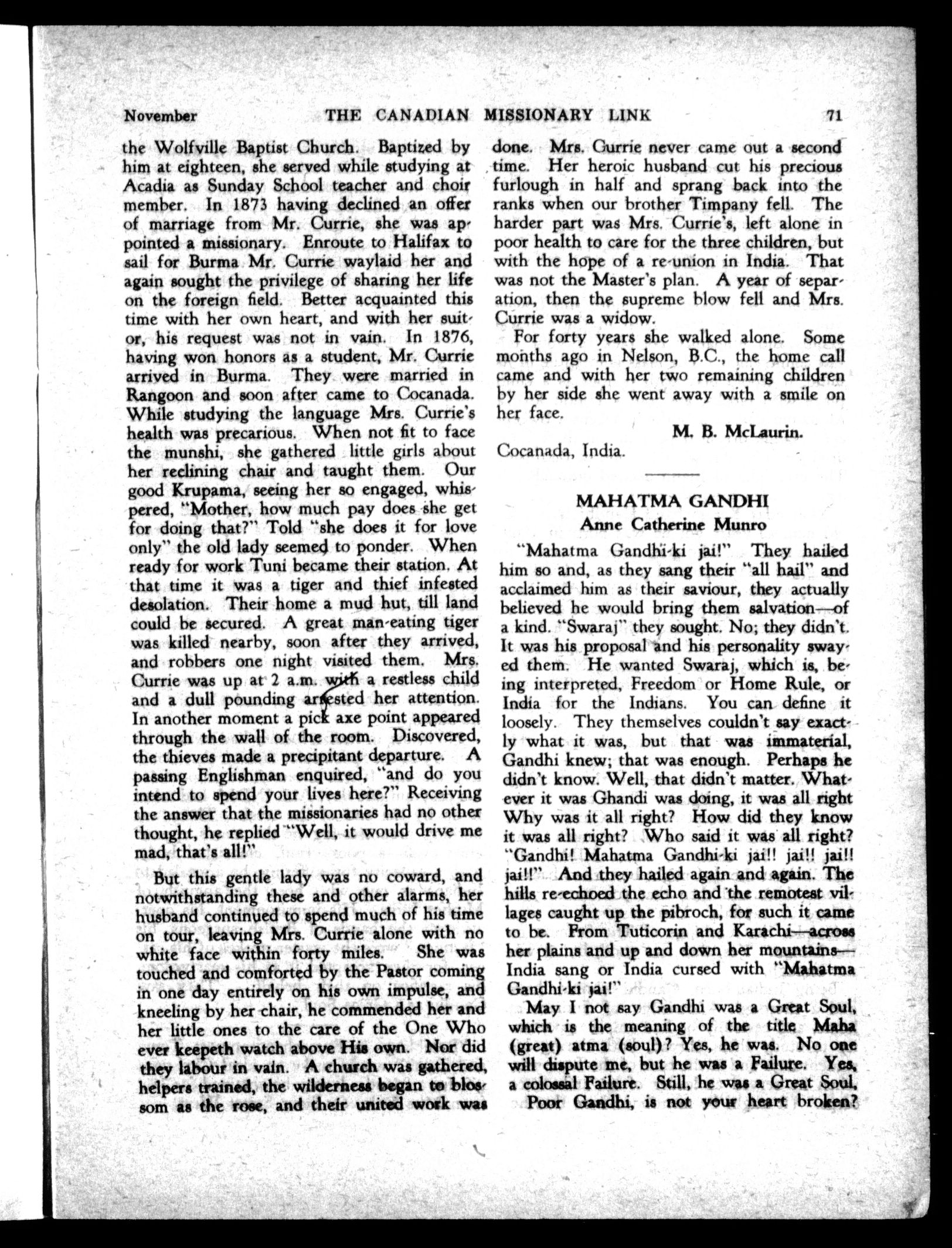 November THE CANADIAN MISSIONARY LINK 71

the Wolfville Baptist Church. Baptized by him at eighteen, she served while studying at Acadia as Sunday School teacher and choir member. In 1873 having declined an offer of marriage from Mr. Currie, she was appointed a missionary. Enroute to Halifax to sail for Burma Mr. Currie waylaid her and again sought the privilege of sharing her life on the foreign field. Better acquainted this time with her own heart, and with her suitor, his request was not in vain. In 1876, having won honors as a student, Mr. Currie arrived in Burma. They were married in Rangoon and soon after came to Cocanada. While studying the language Mrs. Currie's health was precarious. When not fit to face the munshi, she gathered little girls about her reclining chair and taught them. Our good Krupama, seeing her so engaged, whispered, "Mother, how much pay does she get for doing that?" Told "she does it for love only" the old lady seemed to ponder. When ready for work Tuni became their station. At that time it was a tiger and thief infested desolation. Their home a mud hut, till land could be secured. A great man-eating tiger was killed nearby, soon after they arrived, and robbers one night visited them. Mrs. Currie was up at 2 a.m. with a restless child and a dull pounding arrested her attention. In another moment a pick axe point appeared through the wall of the room. Discovered, the thieves made a precipitant departure. A passing Englishman enquired, "and do you intend to spend your lives here?" Receiving the answer that the missionaries had no other thought, he replied "Well, it would drive me mad, that's all!"

But this gentle lady was no coward, and notwithstanding these and other alarms, her husband continued to spend much of his time on tour, leaving Mrs. Currie alone with no white face within forty miles. She was touched and comforted by the Pastor coming in one day entirely on his own impulse, and kneeling by her chair, he commended her and her little ones to the care of the One Who ever keepeth watch above His own. Nor did they labour in vain. A church was gathered, helpers trained, the wilderness began to blossom as the rose, and their united work was done. Mrs. Currie never came out a second time. Her heroic husband cut his precious furlough in half and sprang back into the ranks when our brother Timpany fell. The harder part was Mrs. Currie's, left alone in poor health to care for the three children, but with the hope of a re-union in India. That was not the Master's plan. A year of separation, then the supreme blow fell and Mrs. Currie was a widow.

For forty years she walked alone. Some months ago in Nelson, B.C., the home call came and with her two remaining children by her side she went away with a smile on her face.

M. B. McLaurin.

Cocanada, India.

MAHATMA GANDHI

Anne Catherine Munro

"Mahatma Gandhi-ki jai!" They hailed him so and, as they sang their "all hail" and acclaimed him as their saviour, they actually believed he would bring them salvation—of a kind. "Swaraj" they sought. No; they didn't. It was his proposal and his personality swayed them. He wanted Swaraj, which is, being interpreted, Freedom or Home Rule, or India for the Indians. You can define it loosely. They themselves couldn't say exactly what it was, but that was immaterial, Gandhi knew; that was enough. Perhaps he didn't know. Well, that didn't matter. Whatever it was Ghandi was doing, it was all right Why was it all right? How did they know it was all right? Who said it was all right? "Gandhi! Mahatma Gandhi-ki jai!! jai!! jai!! jai!!" And they hailed again and again. The hills re-echoed the echo and the remotest villages caught up the pibroch, for such it came to be. From Tuticorin and Karachi—across her plains and up and down her mountains—India sang or India cursed with "Mahatma Gandhi-ki jai!"

May I not say Gandhi was a Great Soul, which is the meaning of the title Maha (great) atma (soul)? Yes, he was. No one will dispute me, but he was a Failure. Yes, a colossal Failure. Still, he was a Great Soul, Poor Gandhi, is not your heart broken?